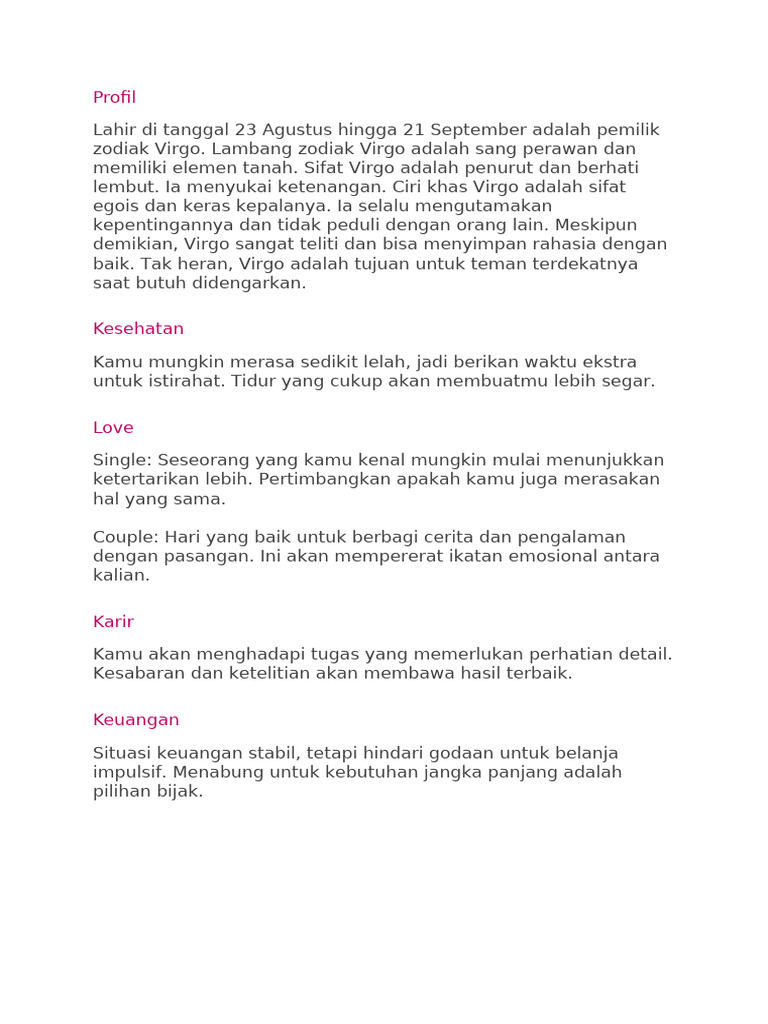 Profil

Lahir di tanggal 23 Agustus hingga 21 September adalah pemilik zodiak Virgo. Lambang zodiak Virgo adalah sang perawan dan memiliki elemen tanah. Sifat Virgo adalah penurut dan berhati lembut. Ia menyukai ketenangan. Ciri khas Virgo adalah sifat egois dan keras kepalanya. Ia selalu mengutamakan kepentingannya dan tidak peduli dengan orang lain. Meskipun demikian, Virgo sangat teliti dan bisa menyimpan rahasia dengan baik. Tak heran, Virgo adalah tujuan untuk teman terdekatnya saat butuh didengarkan.

Kesehatan

Kamu mungkin merasa sedikit lelah, jadi berikan waktu ekstra untuk istirahat. Tidur yang cukup akan membuatmu lebih segar.

Love

Single: Seseorang yang kamu kenal mungkin mulai menunjukkan ketertarikan lebih. Pertimbangkan apakah kamu juga merasakan hal yang sama.

Couple: Hari yang baik untuk berbagi cerita dan pengalaman dengan pasangan. Ini akan mempererat ikatan emosional antara kalian.

Karir

Kamu akan menghadapi tugas yang memerlukan perhatian detail. Kesabaran dan ketelitian akan membawa hasil terbaik.

Keuangan

Situasi keuangan stabil, tetapi hindari godaan untuk belanja impulsif. Menabung untuk kebutuhan jangka panjang adalah pilihan bijak.